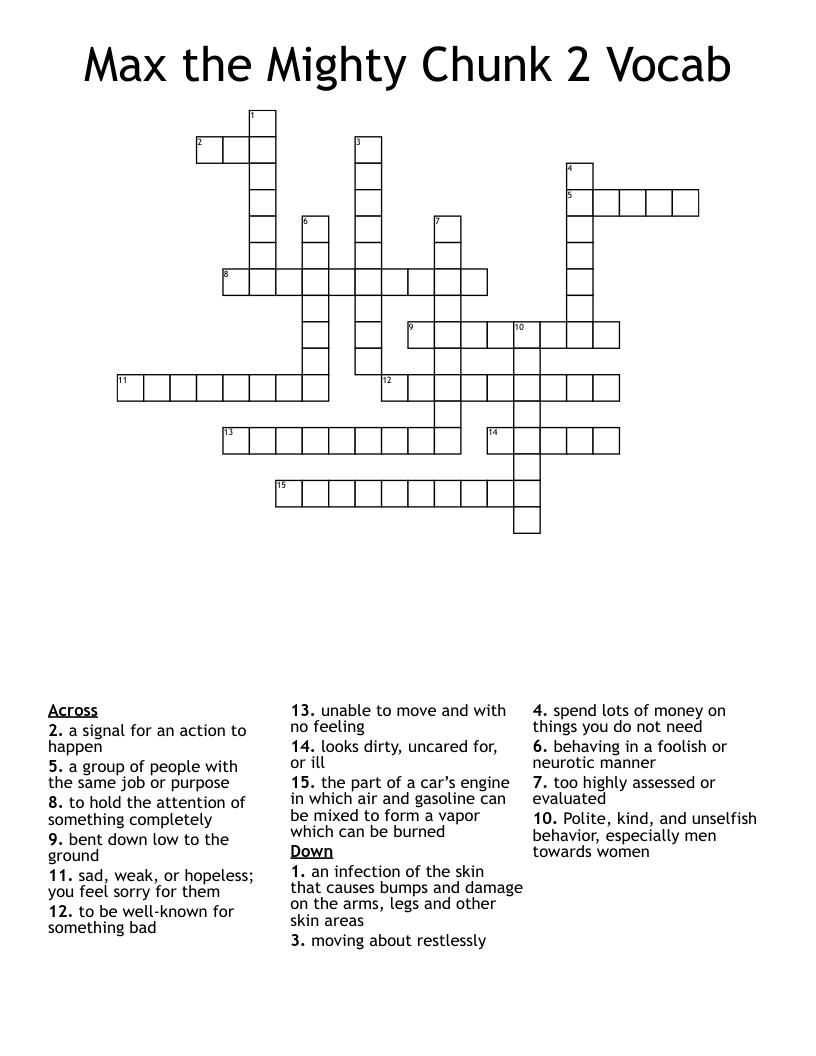 Max the Mighty Chunk 2 Vocab

1
2
3
4
5
6
7
8
9
10
11
12
13
14
15

Across
2. a signal for an action to happen
5. a group of people with the same job or purpose
8. to hold the attention of something completely
9. bent down low to the ground
11. sad, weak, or hopeless; you feel sorry for them
12. to be well-known for something bad

13. unable to move and with no feeling
14. looks dirty, uncared for, or ill
15. the part of a car's engine in which air and gasoline can be mixed to form a vapor which can be burned

Down
1. an infection of the skin that causes bumps and damage on the arms, legs and other skin areas
3. moving about restlessly

4. spend lots of money on things you do not need
6. behaving in a foolish or neurotic manner
7. too highly assessed or evaluated
10. Polite, kind, and unselfish behavior, especially men towards women